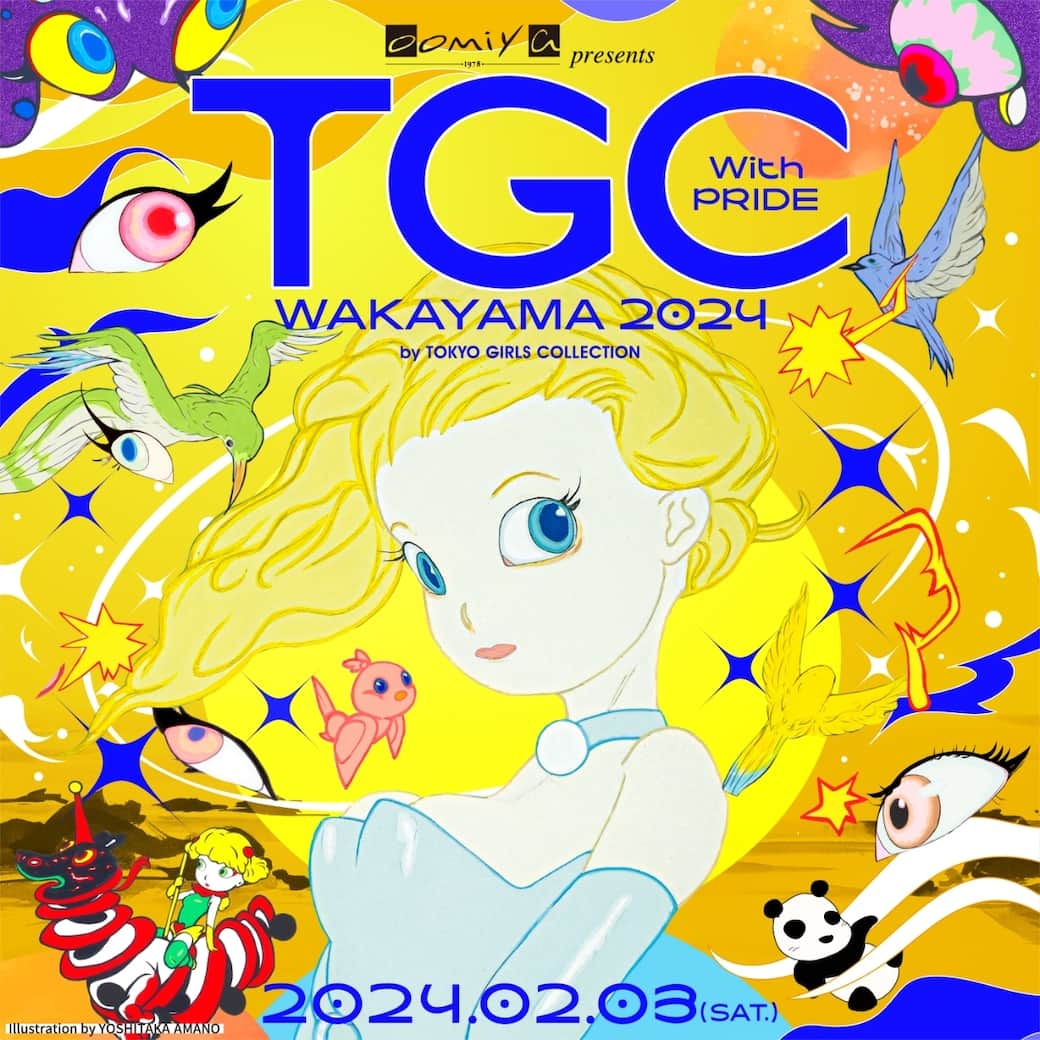 oomiya
1978
presents

TGC
With PRIDE
WAKAYAMA 2024
by TOKYO GIRLS COLLECTION

2024.02.03(SAT.)

Illustration by YOSHITAKA AMANO